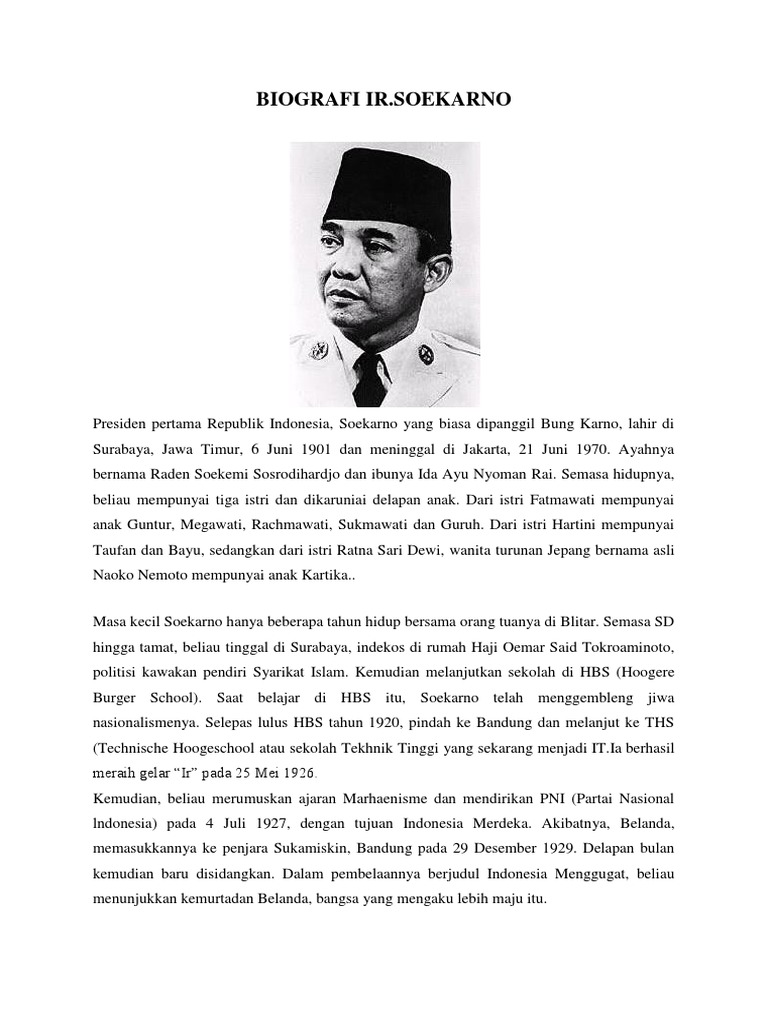 BIOGRAFI IR.SOEKARNO

Presiden pertama Republik Indonesia, Soekarno yang biasa dipanggil Bung Karno, lahir di Surabaya, Jawa Timur, 6 Juni 1901 dan meninggal di Jakarta, 21 Juni 1970. Ayahnya bernama Raden Soekemi Sosrodihardjo dan ibunya Ida Ayu Nyoman Rai. Semasa hidupnya, beliau mempunyai tiga istri dan dikaruniai delapan anak. Dari istri Fatmawati mempunyai anak Guntur, Megawati, Rachmawati, Sukmawati dan Guruh. Dari istri Hartini mempunyai Taufan dan Bayu, sedangkan dari istri Ratna Sari Dewi, wanita turunan Jepang bernama asli Naoko Nemoto mempunyai anak Kartika..

Masa kecil Soekarno hanya beberapa tahun hidup bersama orang tuanya di Blitar. Semasa SD hingga tamat, beliau tinggal di Surabaya, indekos di rumah Haji Oemar Said Tokroaminoto, politisi kawakan pendiri Syarikat Islam. Kemudian melanjutkan sekolah di HBS (Hoogere Burger School). Saat belajar di HBS itu, Soekarno telah menggembleng jiwa nasionalismenya. Selepas lulus HBS tahun 1920, pindah ke Bandung dan melanjut ke THS (Technische Hoogeschool atau sekolah Tekhnik Tinggi yang sekarang menjadi IT.Ia berhasil meraih gelar "Ir" pada 25 Mei 1926.
Kemudian, beliau merumuskan ajaran Marhaenisme dan mendirikan PNI (Partai Nasional lndonesia) pada 4 Juli 1927, dengan tujuan Indonesia Merdeka. Akibatnya, Belanda, memasukkannya ke penjara Sukamiskin, Bandung pada 29 Desember 1929. Delapan bulan kemudian baru disidangkan. Dalam pembelaannya berjudul Indonesia Menggugat, beliau menunjukkan kemurtadan Belanda, bangsa yang mengaku lebih maju itu.